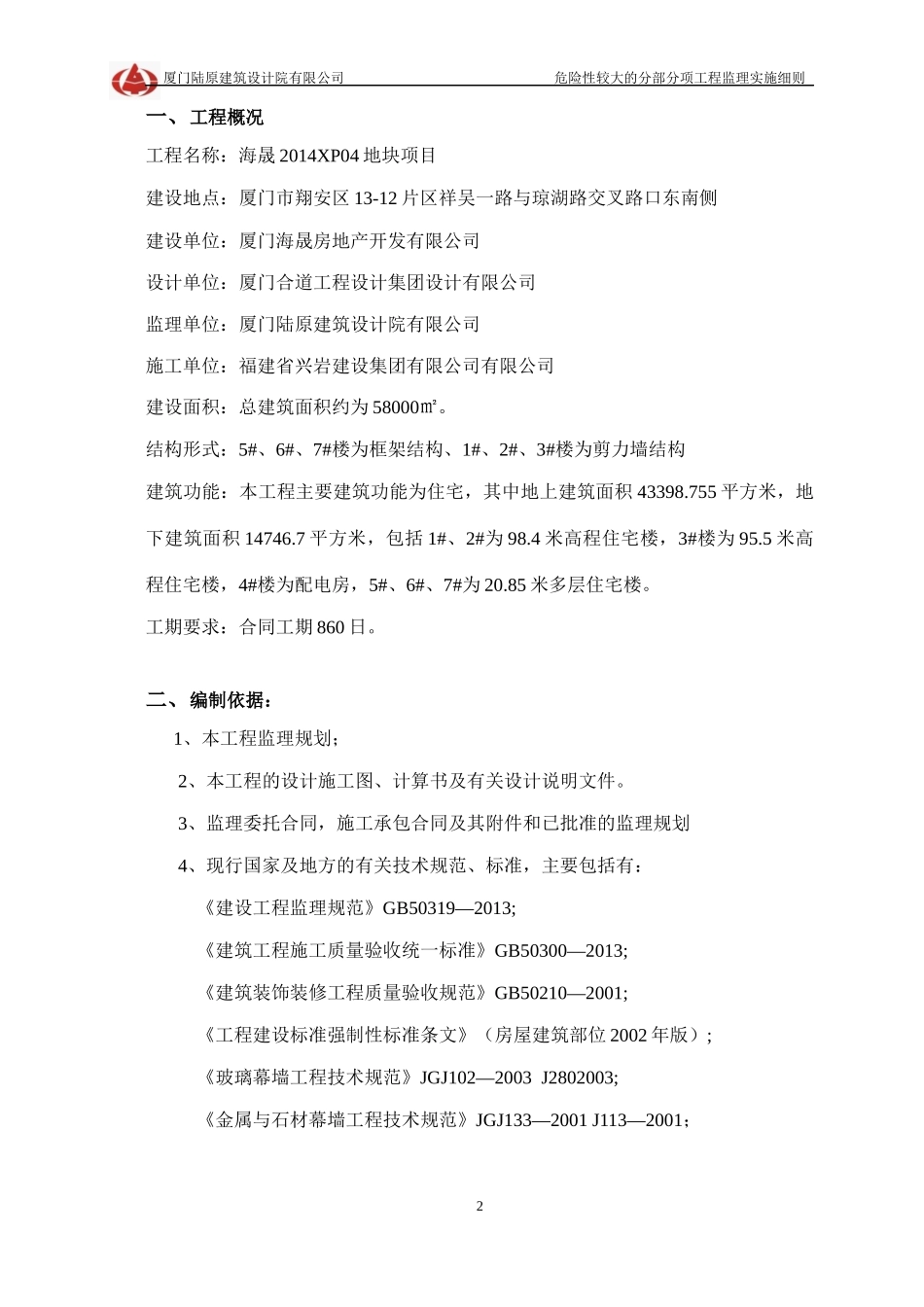 厦门陆原建筑设计院有限公司　　危险性较大的分部分项工程监理实施细则

一、 工程概况

工程名称：海晟 2014XP04 地块项目

建设地点：厦门市翔安区 13-12 片区祥吴一路与琼湖路交叉路口东南侧

建设单位：厦门海晟房地产开发有限公司

设计单位：厦门合道工程设计集团设计有限公司

监理单位：厦门陆原建筑设计院有限公司

施工单位：福建省兴岩建设集团有限公司有限公司

建设面积：总建筑面积约为 58000㎡。

结构形式：5#、6#、7#楼为框架结构、1#、2#、3#楼为剪力墙结构

建筑功能：本工程主要建筑功能为住宅，其中地上建筑面积 43398.755 平方米，地下建筑面积 14746.7 平方米，包括 1#、2#为 98.4 米高程住宅楼，3#楼为 95.5 米高程住宅楼，4#楼为配电房，5#、6#、7#为 20.85 米多层住宅楼。

工期要求：合同工期 860 日。

二、 编制依据：

1、本工程监理规划；

2、本工程的设计施工图、计算书及有关设计说明文件。

3、监理委托合同，施工承包合同及其附件和已批准的监理规划

4、现行国家及地方的有关技术规范、标准，主要包括有：

《建设工程监理规范》GB50319—2013;

《建筑工程施工质量验收统一标准》GB50300—2013;

《建筑装饰装修工程质量验收规范》GB50210—2001;

《工程建设标准强制性标准条文》（房屋建筑部位 2002 年版）;

《玻璃幕墙工程技术规范》JGJ102—2003 J2802003;

《金属与石材幕墙工程技术规范》JGJ133—2001 J113—2001；

2